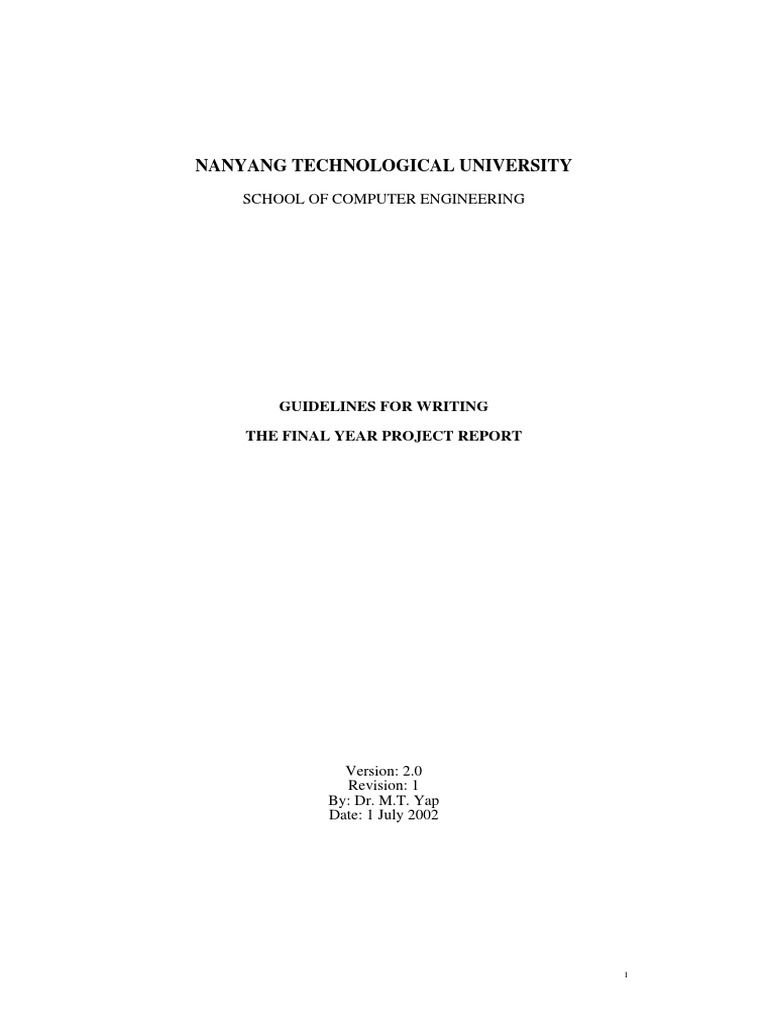 NANYANG TECHNOLOGICAL UNIVERSITY

SCHOOL OF COMPUTER ENGINEERING

GUIDELINES FOR WRITING

THE FINAL YEAR PROJECT REPORT

Version: 2.0
Revision: 1
By: Dr. M.T. Yap
Date: 1 July 2002

1